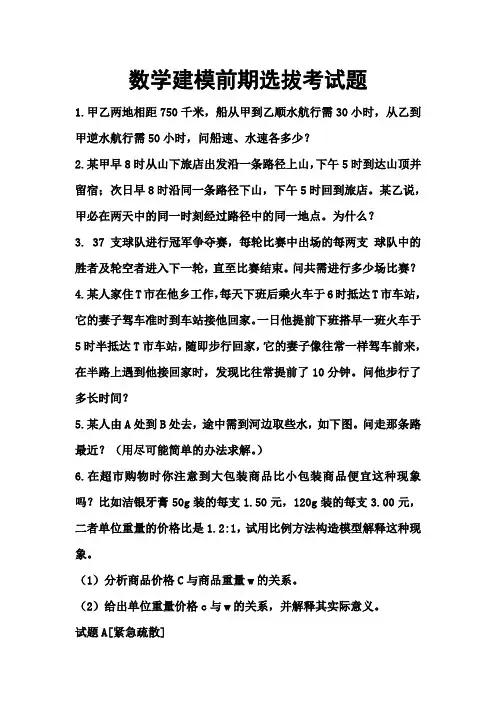 数学建模前期选拔考试题

1.甲乙两地相距 750 千米，船从甲到乙顺水航行需 30 小时，从乙到甲逆水航行需 50 小时，问船速、水速各多少？

2.某甲早 8 时从山下旅店出发沿一条路径上山，下午 5 时到达山顶并留宿；次日早 8 时沿同一条路径下山，下午 5 时回到旅店。某乙说，甲必在两天中的同一时刻经过路径中的同一地点。为什么？

3. 37 支球队进行冠军争夺赛，每轮比赛中出场的每两支 球队中的胜者及轮空者进入下一轮，直至比赛结束。问共需进行多少场比赛？

4.某人家住 T 市在他乡工作，每天下班后乘火车于 6 时抵达 T 市车站，它的妻子驾车准时到车站接他回家。一日他提前下班搭早一班火车于 5 时半抵达 T 市车站，随即步行回家，它的妻子像往常一样驾车前来，在半路上遇到他接回家时，发现比往常提前了 10 分钟。问他步行了多长时间？

5.某人由 A 处到 B 处去，途中需到河边取些水，如下图。问走那条路最近？（用尽可能简单的办法求解。）

6.在超市购物时你注意到大包装商品比小包装商品便宜这种现象吗？比如洁银牙膏 50g 装的每支 1.50 元，120g 装的每支 3.00 元，二者单位重量的价格比是 1.2:1，试用比例方法构造模型解释这种现象。

（1）分析商品价格 C 与商品重量 w 的关系。

（2）给出单位重量价格 c 与 w 的关系，并解释其实际意义。

试题 A[紧急疏散]